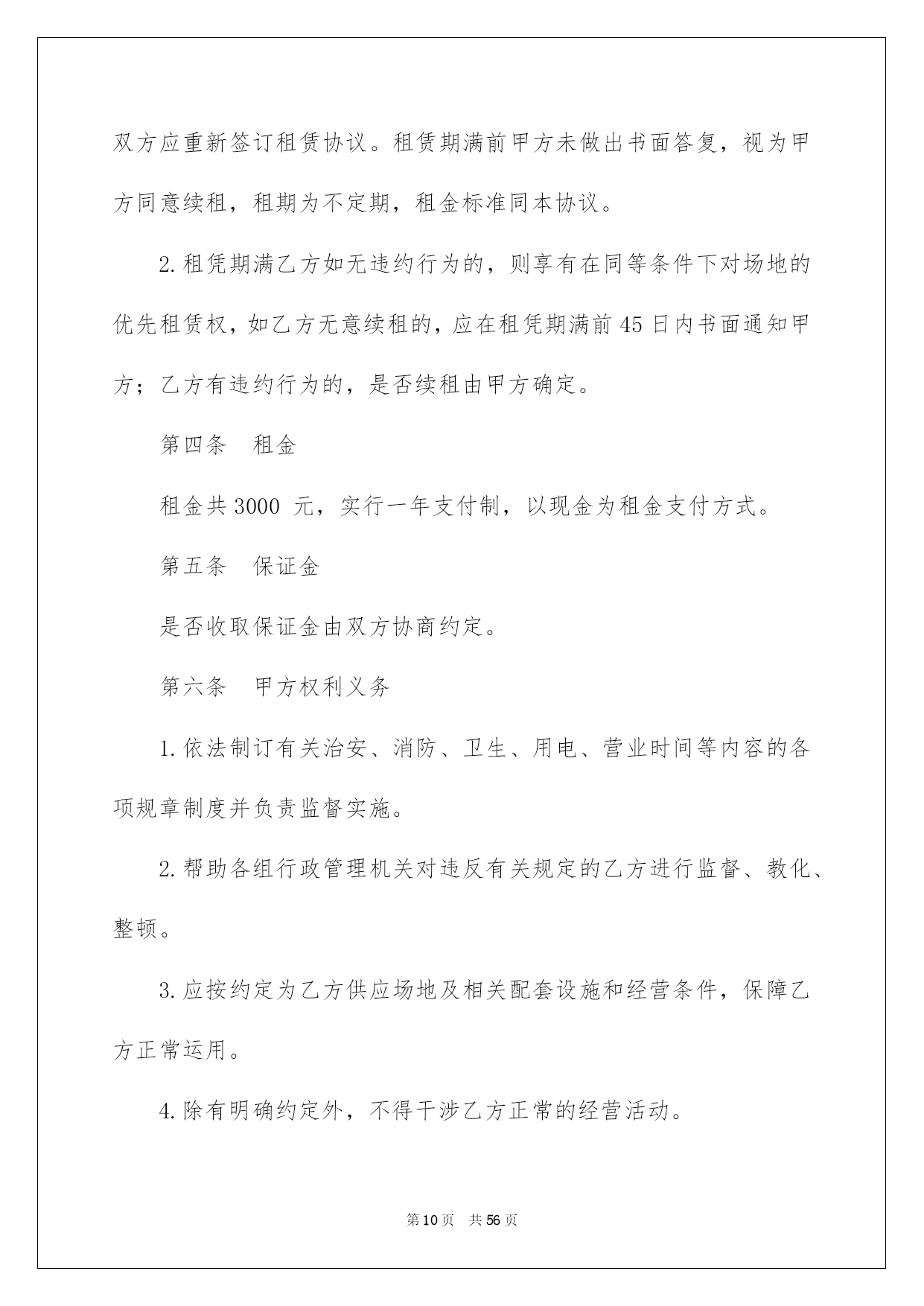 双方应重新签订租赁协议。租赁期满前甲方未做出书面答复，视为甲方同意续租，租期为不定期，租金标准同本协议。

2.租凭期满乙方如无违约行为的，则享有在同等条件下对场地的优先租赁权，如乙方无意续租的，应在租凭期满前45日内书面通知甲方；乙方有违约行为的，是否续租由甲方确定。

第四条　租金

租金共3000 元，实行一年支付制，以现金为租金支付方式。

第五条　保证金

是否收取保证金由双方协商约定。

第六条　甲方权利义务

1.依法制订有关治安、消防、卫生、用电、营业时间等内容的各项规章制度并负责监督实施。

2.帮助各组行政管理机关对违反有关规定的乙方进行监督、教化、整顿。

3.应按约定为乙方供应场地及相关配套设施和经营条件，保障乙方正常运用。

4.除有明确约定外，不得干涉乙方正常的经营活动。

第10页　共56页